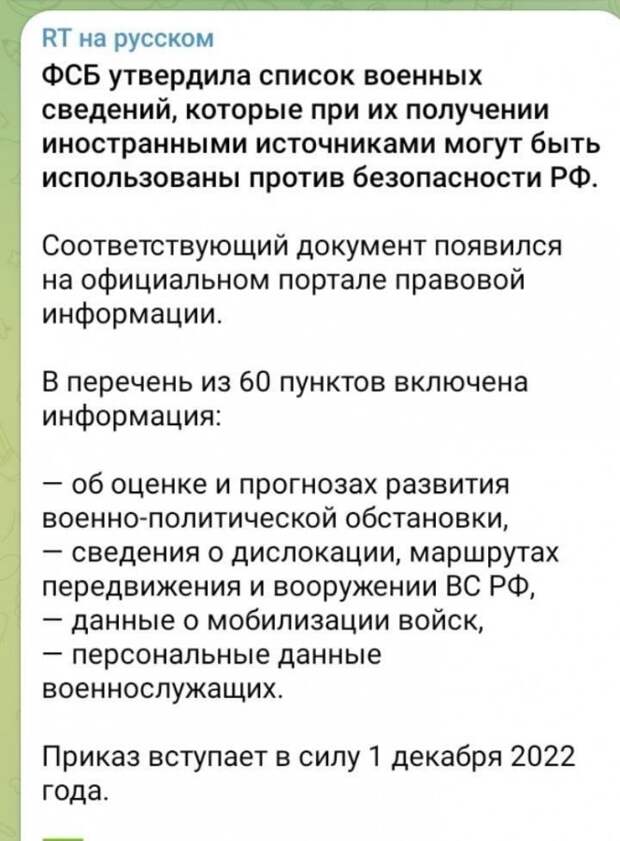 RT на русском

ФСБ утвердила список военных сведений, которые при их получении иностранными источниками могут быть использованы против безопасности РФ.

Соответствующий документ появился на официальном портале правовой информации.

В перечень из 60 пунктов включена информация:

— об оценке и прогнозах развития военно-политической обстановки,
— сведения о дислокации, маршрутах передвижения и вооружении ВС РФ,
— данные о мобилизации войск,
— персональные данные военнослужащих.

Приказ вступает в силу 1 декабря 2022 года.